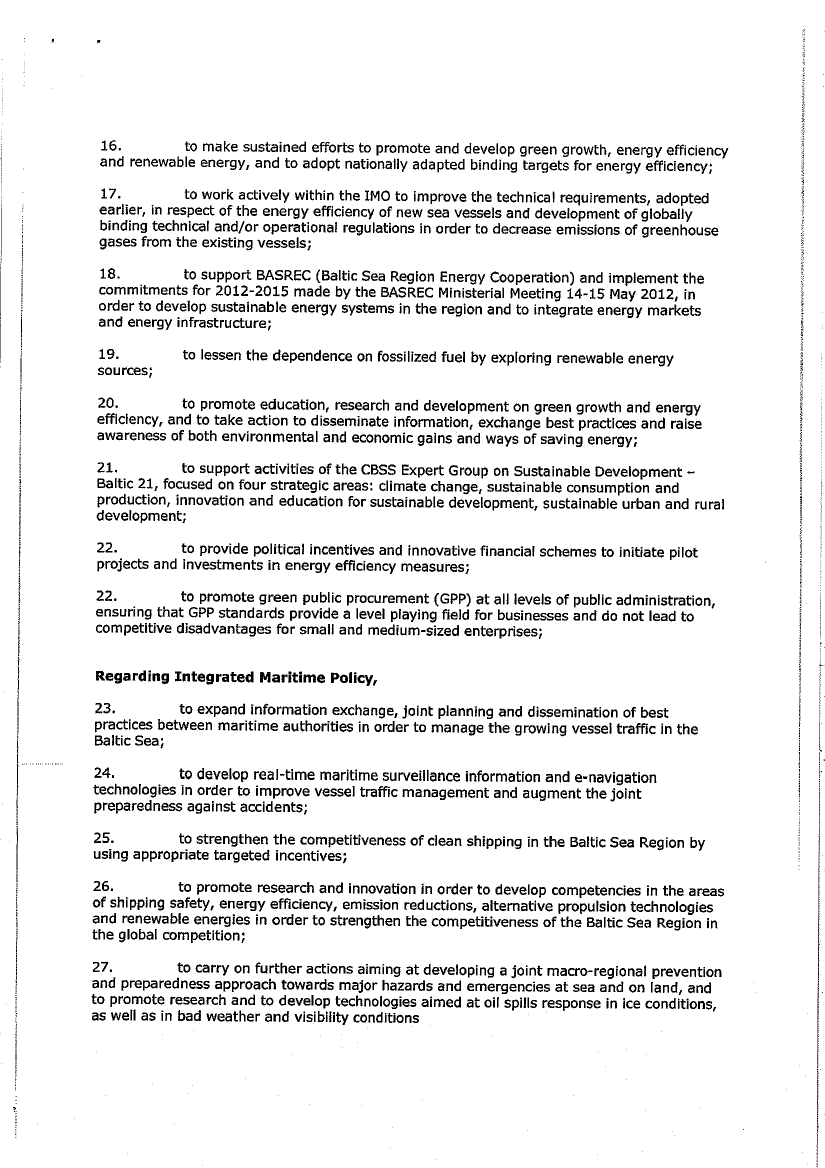 16. to make sustained efforts to promote and develop green growth, energy efficiency and renewable energy, and to adopt nationally adapted binding targets for energy efficiency;

17. to work actively within the IMO to improve the technical requirements, adopted earlier, in respect of the energy efficiency of new sea vessels and development of globally binding technical and/or operational regulations in order to decrease emissions of greenhouse gases from the existing vessels;

18. to support BASREC (Baltic Sea Region Energy Cooperation) and implement the commitments for 2012-2015 made by the BASREC Ministerial Meeting 14-15 May 2012, in order to develop sustainable energy systems in the region and to integrate energy markets and energy infrastructure;

19. to lessen the dependence on fossilized fuel by exploring renewable energy sources;

20. to promote education, research and development on green growth and energy efficiency, and to take action to disseminate information, exchange best practices and raise awareness of both environmental and economic gains and ways of saving energy;

21. to support activities of the CBSS Expert Group on Sustainable Development – Baltic 21, focused on four strategic areas: climate change, sustainable consumption and production, innovation and education for sustainable development, sustainable urban and rural development;

22. to provide political incentives and innovative financial schemes to initiate pilot projects and investments in energy efficiency measures;

22. to promote green public procurement (GPP) at all levels of public administration, ensuring that GPP standards provide a level playing field for businesses and do not lead to competitive disadvantages for small and medium-sized enterprises;

**Regarding Integrated Maritime Policy,**

23. to expand information exchange, joint planning and dissemination of best practices between maritime authorities in order to manage the growing vessel traffic in the Baltic Sea;

24. to develop real-time maritime surveillance information and e-navigation technologies in order to improve vessel traffic management and augment the joint preparedness against accidents;

25. to strengthen the competitiveness of clean shipping in the Baltic Sea Region by using appropriate targeted incentives;

26. to promote research and innovation in order to develop competencies in the areas of shipping safety, energy efficiency, emission reductions, alternative propulsion technologies and renewable energies in order to strengthen the competitiveness of the Baltic Sea Region in the global competition;

27. to carry on further actions aiming at developing a joint macro-regional prevention and preparedness approach towards major hazards and emergencies at sea and on land, and to promote research and to develop technologies aimed at oil spills response in ice conditions, as well as in bad weather and visibility conditions